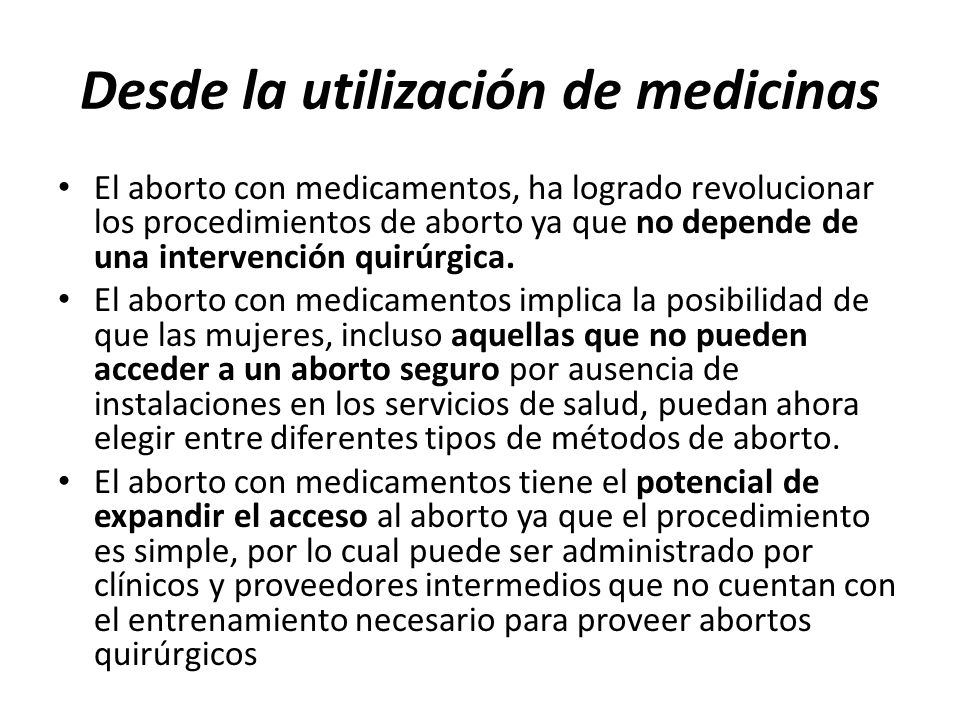 Desde la utilización de medicinas

• El aborto con medicamentos, ha logrado revolucionar los procedimientos de aborto ya que no depende de una intervención quirúrgica.
• El aborto con medicamentos implica la posibilidad de que las mujeres, incluso aquellas que no pueden acceder a un aborto seguro por ausencia de instalaciones en los servicios de salud, puedan ahora elegir entre diferentes tipos de métodos de aborto.
• El aborto con medicamentos tiene el potencial de expandir el acceso al aborto ya que el procedimiento es simple, por lo cual puede ser administrado por clínicos y proveedores intermedios que no cuentan con el entrenamiento necesario para proveer abortos quirúrgicos